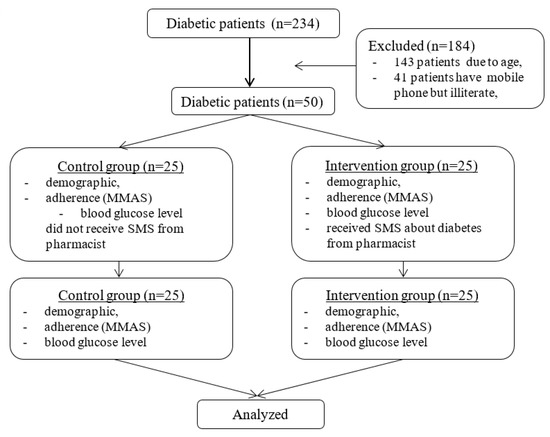 Diabetic patients (n=234)

Excluded (n=184)
- 143 patients due to age,
- 41 patients have mobile phone but illiterate,

Diabetic patients (n=50)

Control group (n=25)
- demographic,
- adherence (MMAS)
- blood glucose level
did not receive SMS from pharmacist

Intervention group (n=25)
- demographic,
- adherence (MMAS)
- blood glucose level
- received SMS about diabetes from pharmacist

Control group (n=25)
- demographic,
- adherence (MMAS)
- blood glucose level

Intervention group (n=25)
- demographic,
- adherence (MMAS)
- blood glucose level

Analyzed